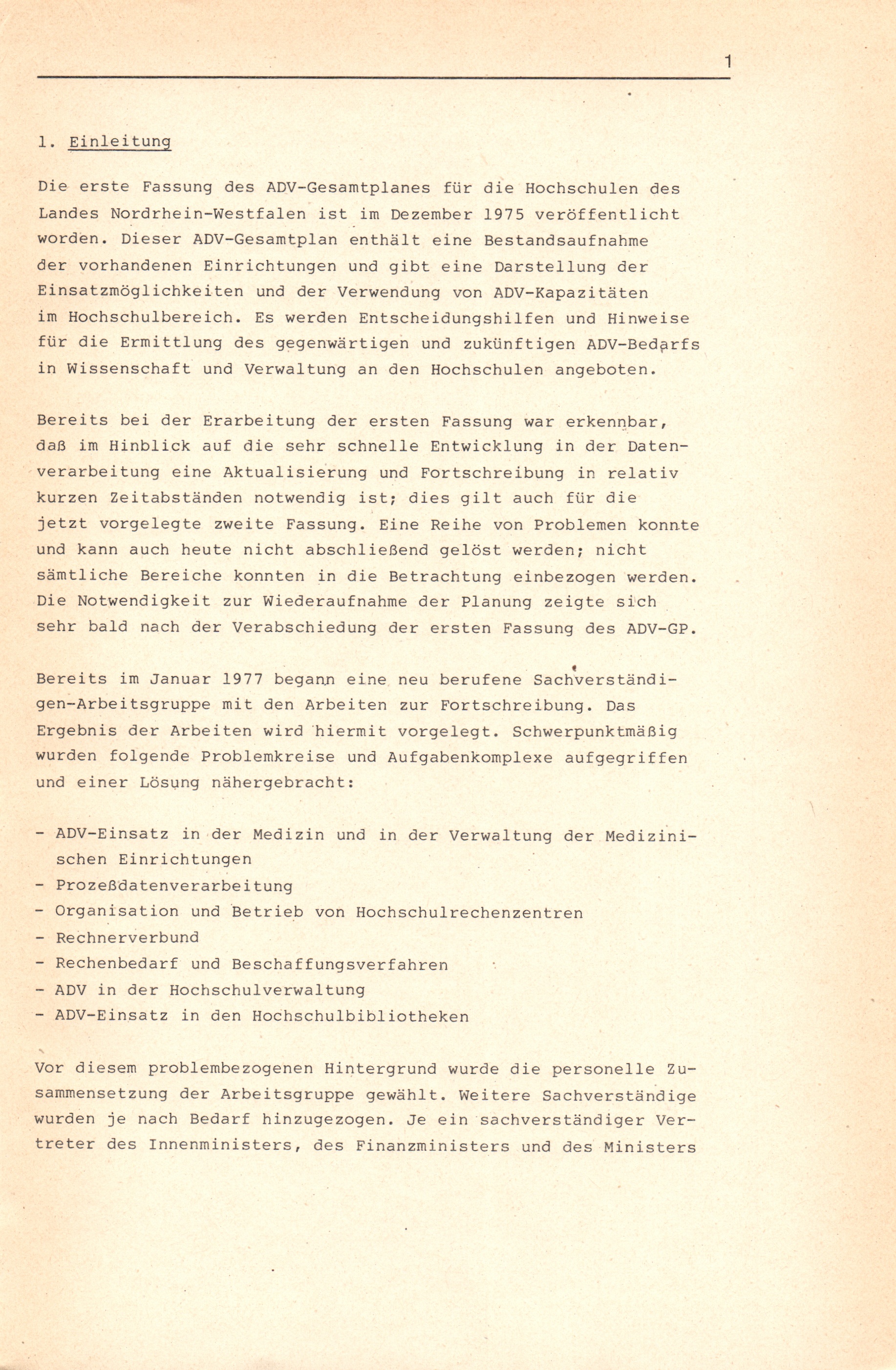 1

1. Einleitung

Die erste Fassung des ADV-Gesamtplanes für die Hochschulen des Landes Nordrhein-Westfalen ist im Dezember 1975 veröffentlicht worden. Dieser ADV-Gesamtplan enthält eine Bestandsaufnahme der vorhandenen Einrichtungen und gibt eine Darstellung der Einsatzmöglichkeiten und der Verwendung von ADV-Kapazitäten im Hochschulbereich. Es werden Entscheidungshilfen und Hinweise für die Ermittlung des gegenwärtigen und zukünftigen ADV-Bedarfs in Wissenschaft und Verwaltung an den Hochschulen angeboten.

Bereits bei der Erarbeitung der ersten Fassung war erkennbar, daß im Hinblick auf die sehr schnelle Entwicklung in der Datenverarbeitung eine Aktualisierung und Fortschreibung in relativ kurzen Zeitabständen notwendig ist; dies gilt auch für die jetzt vorgelegte zweite Fassung. Eine Reihe von Problemen konnte und kann auch heute nicht abschließend gelöst werden; nicht sämtliche Bereiche konnten in die Betrachtung einbezogen werden. Die Notwendigkeit zur Wiederaufnahme der Planung zeigte sich sehr bald nach der Verabschiedung der ersten Fassung des ADV-GP.

Bereits im Januar 1977 begann eine neu berufene Sachverständigen-Arbeitsgruppe mit den Arbeiten zur Fortschreibung. Das Ergebnis der Arbeiten wird hiermit vorgelegt. Schwerpunktmäßig wurden folgende Problemkreise und Aufgabenkomplexe aufgegriffen und einer Lösung nähergebracht:

- ADV-Einsatz in der Medizin und in der Verwaltung der Medizinischen Einrichtungen
- Prozeßdatenverarbeitung
- Organisation und Betrieb von Hochschulrechenzentren
- Rechnerverbund
- Rechenbedarf und Beschaffungsverfahren
- ADV in der Hochschulverwaltung
- ADV-Einsatz in den Hochschulbibliotheken

Vor diesem problembezogenen Hintergrund wurde die personelle Zusammensetzung der Arbeitsgruppe gewählt. Weitere Sachverständige wurden je nach Bedarf hinzugezogen. Je ein sachverständiger Vertreter des Innenministers, des Finanzministers und des Ministers